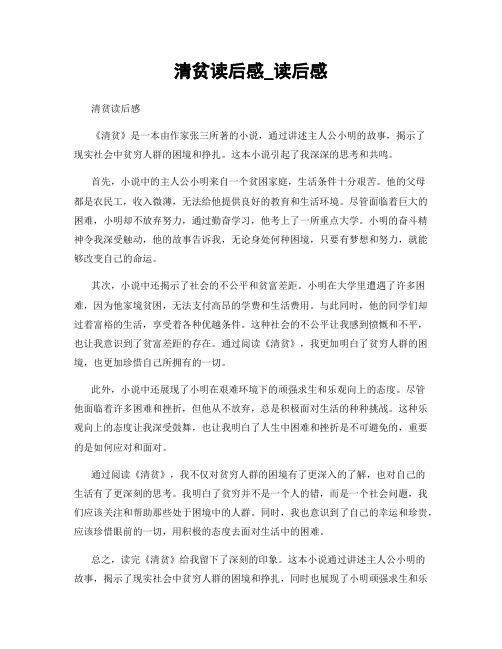 清贫读后感_读后感

清贫读后感

《清贫》是一本由作家张三所著的小说，通过讲述主人公小明的故事，揭示了现实社会中贫穷人群的困境和挣扎。这本小说引起了我深深的思考和共鸣。

首先，小说中的主人公小明来自一个贫困家庭，生活条件十分艰苦。他的父母都是农民工，收入微薄，无法给他提供良好的教育和生活环境。尽管面临着巨大的困难，小明却不放弃努力，通过勤奋学习，他考上了一所重点大学。小明的奋斗精神令我深受触动，他的故事告诉我，无论身处何种困境，只要有梦想和努力，就能够改变自己的命运。

其次，小说中还揭示了社会的不公平和贫富差距。小明在大学里遭遇了许多困难，因为他家境贫困，无法支付高昂的学费和生活费用。与此同时，他的同学们却过着富裕的生活，享受着各种优越条件。这种社会的不公平让我感到愤慨和不平，也让我意识到了贫富差距的存在。通过阅读《清贫》，我更加明白了贫穷人群的困境，也更加珍惜自己所拥有的一切。

此外，小说中还展现了小明在艰难环境下的顽强求生和乐观向上的态度。尽管他面临着许多困难和挫折，但他从不放弃，总是积极面对生活的种种挑战。这种乐观向上的态度让我深受鼓舞，也让我明白了人生中困难和挫折是不可避免的，重要的是如何应对和面对。

通过阅读《清贫》，我不仅对贫穷人群的困境有了更深入的了解，也对自己的生活有了更深刻的思考。我明白了贫穷并不是一个人的错，而是一个社会问题，我们应该关注和帮助那些处于困境中的人群。同时，我也意识到了自己的幸运和珍贵，应该珍惜眼前的一切，用积极的态度去面对生活中的困难。

总之，读完《清贫》给我留下了深刻的印象。这本小说通过讲述主人公小明的故事，揭示了现实社会中贫穷人群的困境和挣扎，同时也展现了小明顽强求生和乐